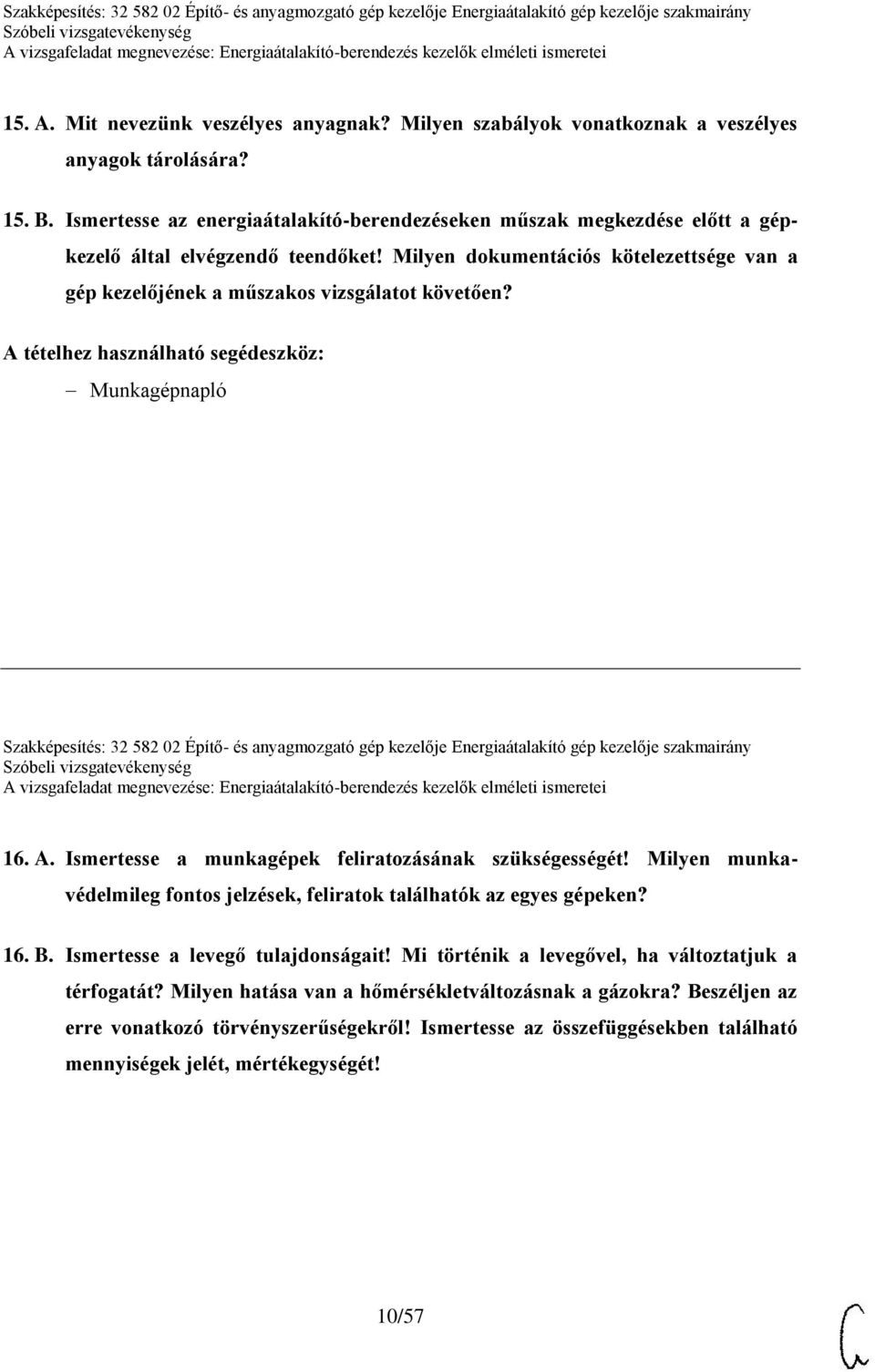 Szakképesítés: 32 582 02 Építő- és anyagmozgató gép kezelője Energiaátalakító gép kezelője szakmairány
Szóbeli vizsgatevékenység
A vizsgafeladat megnevezése: Energiaátalakító-berendezés kezelők elméleti ismeretei

15. A. Mit nevezünk veszélyes anyagnak? Milyen szabályok vonatkoznak a veszélyes anyagok tárolására?

15. B. Ismertesse az energiaátalakító-berendezéseken műszak megkezdése előtt a gépkezelő által elvégzendő teendőket! Milyen dokumentációs kötelezettsége van a gép kezelőjének a műszakos vizsgálatot követően?

A tételhez használható segédeszköz:
– Munkagépnapló

Szakképesítés: 32 582 02 Építő- és anyagmozgató gép kezelője Energiaátalakító gép kezelője szakmairány
Szóbeli vizsgatevékenység
A vizsgafeladat megnevezése: Energiaátalakító-berendezés kezelők elméleti ismeretei

16. A. Ismertesse a munkagépek feliratozásának szükségességét! Milyen munkavédelmileg fontos jelzések, feliratok találhatók az egyes gépeken?

16. B. Ismertesse a levegő tulajdonságait! Mi történik a levegővel, ha változtatjuk a térfogatát? Milyen hatása van a hőmérsékletváltozásnak a gázokra? Beszéljen az erre vonatkozó törvényszerűségekről! Ismertesse az összefüggésekben található mennyiségek jelét, mértékegységét!

10/57